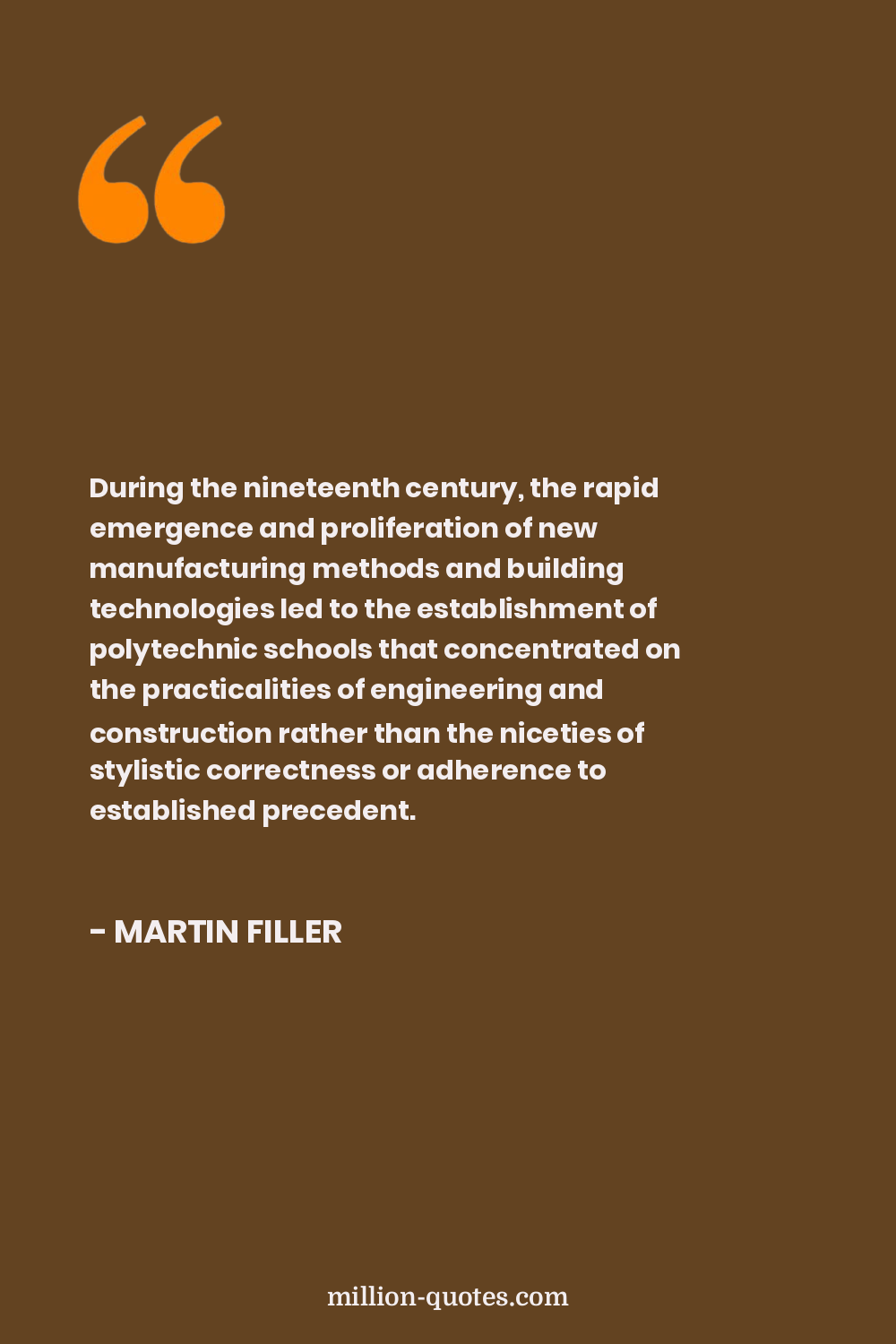 “

During the nineteenth century, the rapid emergence and proliferation of new manufacturing methods and building technologies led to the establishment of polytechnic schools that concentrated on the practicalities of engineering and construction rather than the niceties of stylistic correctness or adherence to established precedent.

- MARTIN FILLER

million-quotes.com